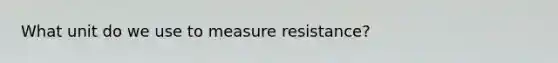 What unit do we use to measure resistance?